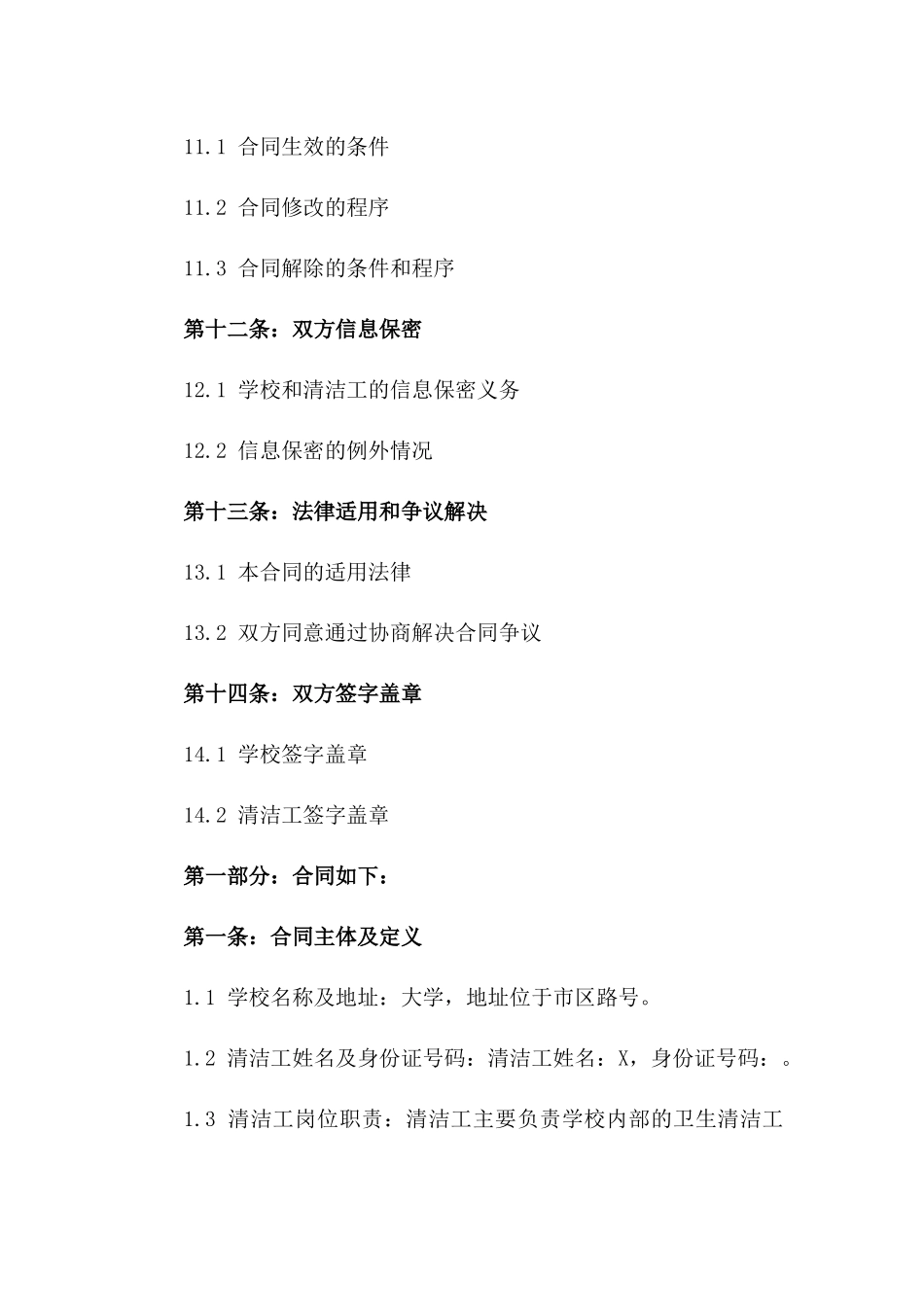 11.1 合同生效的条件

11.2 合同修改的程序

11.3 合同解除的条件和程序

第十二条：双方信息保密

12.1 学校和清洁工的信息保密义务

12.2 信息保密的例外情况

第十三条：法律适用和争议解决

13.1 本合同的适用法律

13.2 双方同意通过协商解决合同争议

第十四条：双方签字盖章

14.1 学校签字盖章

14.2 清洁工签字盖章

第一部分：合同如下：

第一条：合同主体及定义

1.1 学校名称及地址：大学，地址位于市区路号。

1.2 清洁工姓名及身份证号码：清洁工姓名：X，身份证号码：。

1.3 清洁工岗位职责：清洁工主要负责学校内部的卫生清洁工